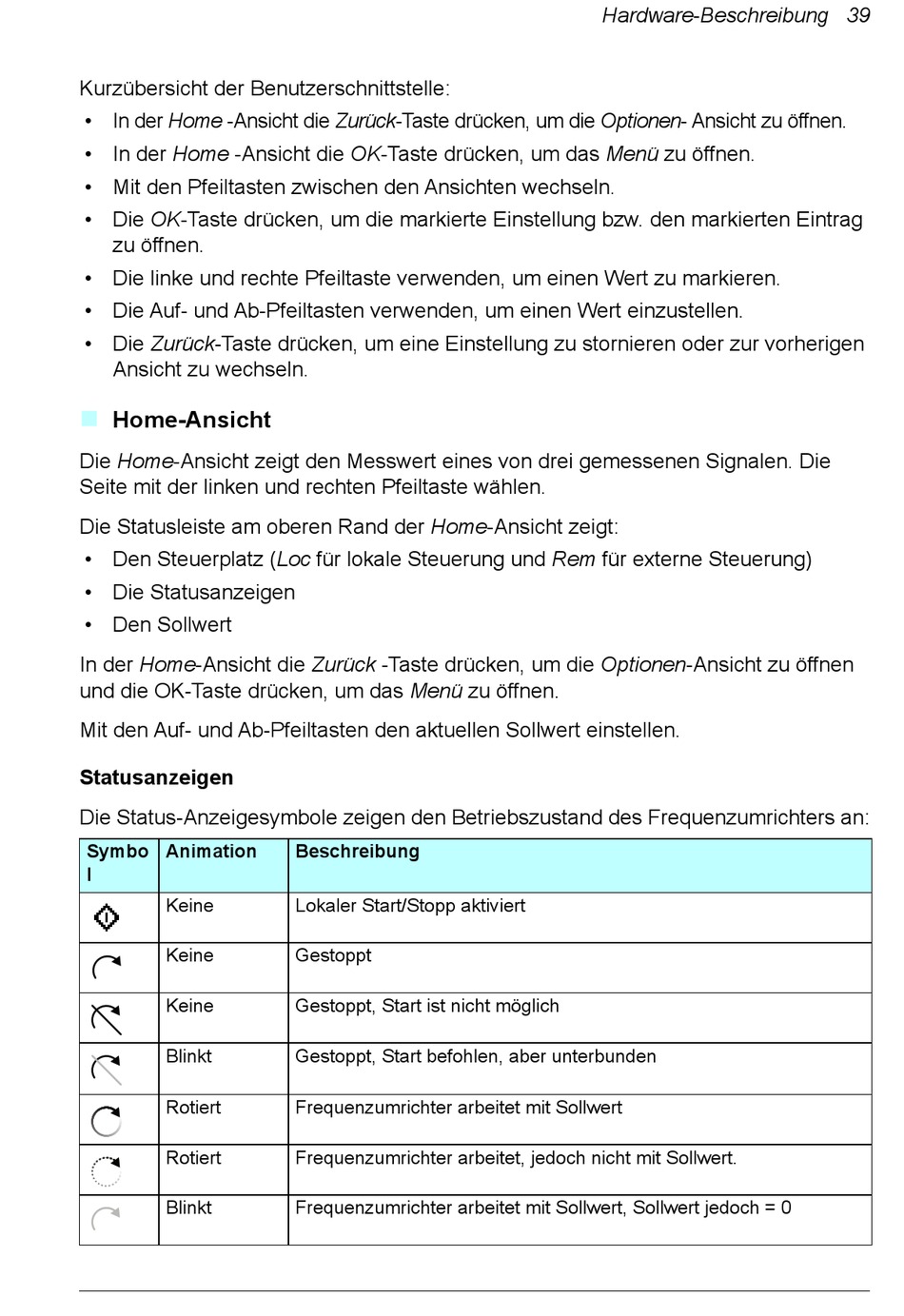 Hardware-Beschreibung 39

Kurzübersicht der Benutzerschnittstelle:

• In der Home -Ansicht die Zurück-Taste drücken, um die Optionen- Ansicht zu öffnen.
• In der Home -Ansicht die OK-Taste drücken, um das Menü zu öffnen.
• Mit den Pfeiltasten zwischen den Ansichten wechseln.
• Die OK-Taste drücken, um die markierte Einstellung bzw. den markierten Eintrag zu öffnen.
• Die linke und rechte Pfeiltaste verwenden, um einen Wert zu markieren.
• Die Auf- und Ab-Pfeiltasten verwenden, um einen Wert einzustellen.
• Die Zurück-Taste drücken, um eine Einstellung zu stornieren oder zur vorherigen Ansicht zu wechseln.

Home-Ansicht

Die Home-Ansicht zeigt den Messwert eines von drei gemessenen Signalen. Die Seite mit der linken und rechten Pfeiltaste wählen.

Die Statusleiste am oberen Rand der Home-Ansicht zeigt:

• Den Steuerplatz (Loc für lokale Steuerung und Rem für externe Steuerung)
• Die Statusanzeigen
• Den Sollwert

In der Home-Ansicht die Zurück -Taste drücken, um die Optionen-Ansicht zu öffnen und die OK-Taste drücken, um das Menü zu öffnen.

Mit den Auf- und Ab-Pfeiltasten den aktuellen Sollwert einstellen.

Statusanzeigen

Die Status-Anzeigesymbole zeigen den Betriebszustand des Frequenzumrichters an:

| Symbol | Animation | Beschreibung |
|---|---|---|
| | Keine | Lokaler Start/Stopp aktiviert |
| | Keine | Gestoppt |
| | Keine | Gestoppt, Start ist nicht möglich |
| | Blinkt | Gestoppt, Start befohlen, aber unterbunden |
| | Rotiert | Frequenzumrichter arbeitet mit Sollwert |
| | Rotiert | Frequenzumrichter arbeitet, jedoch nicht mit Sollwert. |
| | Blinkt | Frequenzumrichter arbeitet mit Sollwert, Sollwert jedoch = 0 |